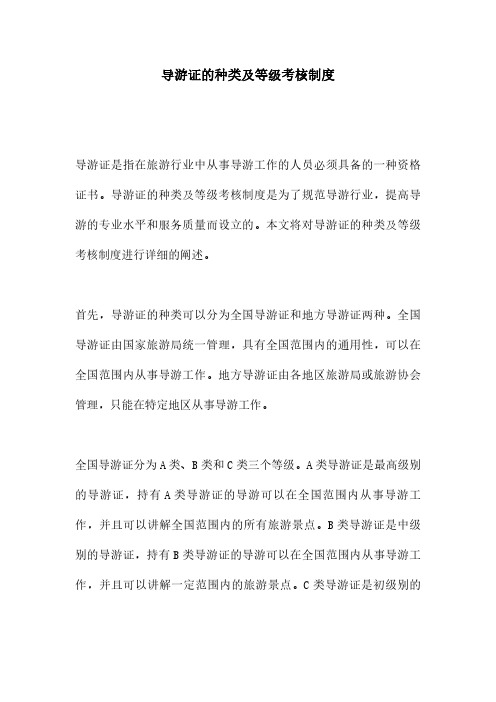 导游证的种类及等级考核制度

导游证是指在旅游行业中从事导游工作的人员必须具备的一种资格证书。导游证的种类及等级考核制度是为了规范导游行业，提高导游的专业水平和服务质量而设立的。本文将对导游证的种类及等级考核制度进行详细的阐述。

首先，导游证的种类可以分为全国导游证和地方导游证两种。全国导游证由国家旅游局统一管理，具有全国范围内的通用性，可以在全国范围内从事导游工作。地方导游证由各地区旅游局或旅游协会管理，只能在特定地区从事导游工作。

全国导游证分为A类、B类和C类三个等级。A类导游证是最高级别的导游证，持有A类导游证的导游可以在全国范围内从事导游工作，并且可以讲解全国范围内的所有旅游景点。B类导游证是中级别的导游证，持有B类导游证的导游可以在全国范围内从事导游工作，并且可以讲解一定范围内的旅游景点。C类导游证是初级别的